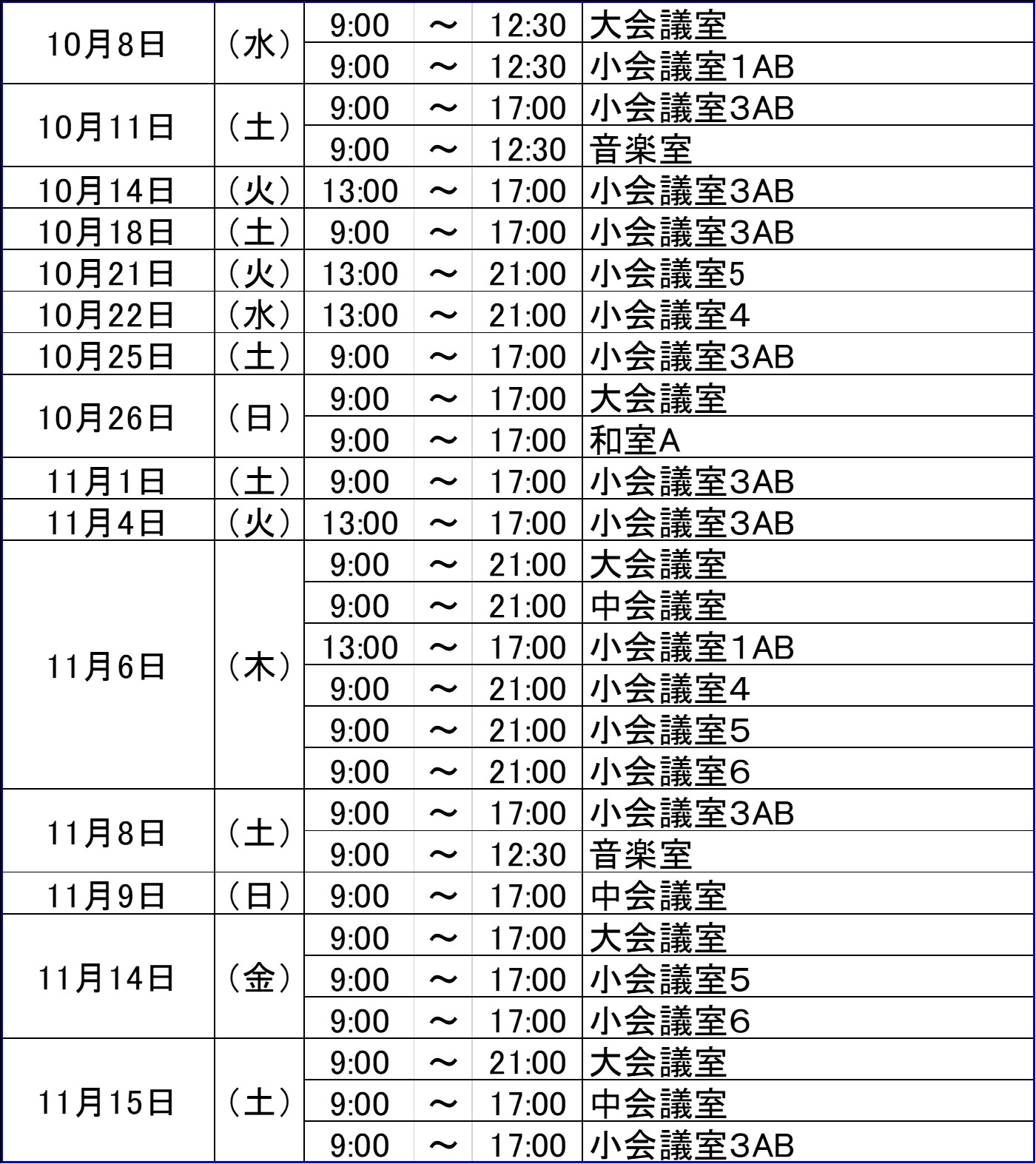 | 10月8日 | （水） | 9:00 | ～ | 12:30 | 大会議室 |
|---|---|---|---|---|---|
| | | 9:00 | ～ | 12:30 | 小会議室1AB |
| 10月11日 | （土） | 9:00 | ～ | 17:00 | 小会議室3AB |
| | | 9:00 | ～ | 12:30 | 音楽室 |
| 10月14日 | （火） | 13:00 | ～ | 17:00 | 小会議室3AB |
| 10月18日 | （土） | 9:00 | ～ | 17:00 | 小会議室3AB |
| 10月21日 | （火） | 13:00 | ～ | 21:00 | 小会議室5 |
| 10月22日 | （水） | 13:00 | ～ | 21:00 | 小会議室4 |
| 10月25日 | （土） | 9:00 | ～ | 17:00 | 小会議室3AB |
| 10月26日 | （日） | 9:00 | ～ | 17:00 | 大会議室 |
| | | 9:00 | ～ | 17:00 | 和室A |
| 11月1日 | （土） | 9:00 | ～ | 17:00 | 小会議室3AB |
| 11月4日 | （火） | 13:00 | ～ | 17:00 | 小会議室3AB |
| 11月6日 | （木） | 9:00 | ～ | 21:00 | 大会議室 |
| | | 9:00 | ～ | 21:00 | 中会議室 |
| | | 13:00 | ～ | 17:00 | 小会議室1AB |
| | | 9:00 | ～ | 21:00 | 小会議室4 |
| | | 9:00 | ～ | 21:00 | 小会議室5 |
| | | 9:00 | ～ | 21:00 | 小会議室6 |
| 11月8日 | （土） | 9:00 | ～ | 17:00 | 小会議室3AB |
| | | 9:00 | ～ | 12:30 | 音楽室 |
| 11月9日 | （日） | 9:00 | ～ | 17:00 | 中会議室 |
| 11月14日 | （金） | 9:00 | ～ | 17:00 | 大会議室 |
| | | 9:00 | ～ | 17:00 | 小会議室5 |
| | | 9:00 | ～ | 17:00 | 小会議室6 |
| 11月15日 | （土） | 9:00 | ～ | 21:00 | 大会議室 |
| | | 9:00 | ～ | 17:00 | 中会議室 |
| | | 9:00 | ～ | 17:00 | 小会議室3AB |